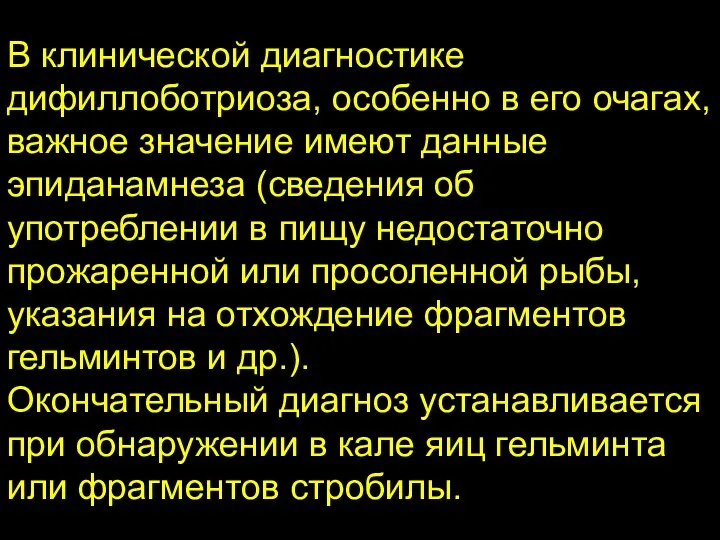 В клинической диагностике дифиллоботриоза, особенно в его очагах, важное значение имеют данные эпиданамнеза (сведения об употреблении в пищу недостаточно прожаренной или просоленной рыбы, указания на отхождение фрагментов гельминтов и др.).
Окончательный диагноз устанавливается при обнаружении в кале яиц гельминта или фрагментов стробилы.